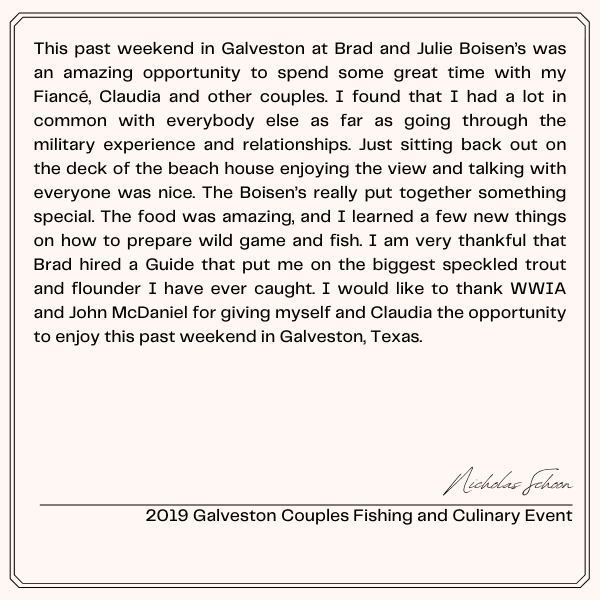 This past weekend in Galveston at Brad and Julie Boisen's was an amazing opportunity to spend some great time with my Fiancé, Claudia and other couples. I found that I had a lot in common with everybody else as far as going through the military experience and relationships. Just sitting back out on the deck of the beach house enjoying the view and talking with everyone was nice. The Boisen's really put together something special. The food was amazing, and I learned a few new things on how to prepare wild game and fish. I am very thankful that Brad hired a Guide that put me on the biggest speckled trout and flounder I have ever caught. I would like to thank WWIA and John McDaniel for giving myself and Claudia the opportunity to enjoy this past weekend in Galveston, Texas.

Nicholas Schoon

2019 Galveston Couples Fishing and Culinary Event